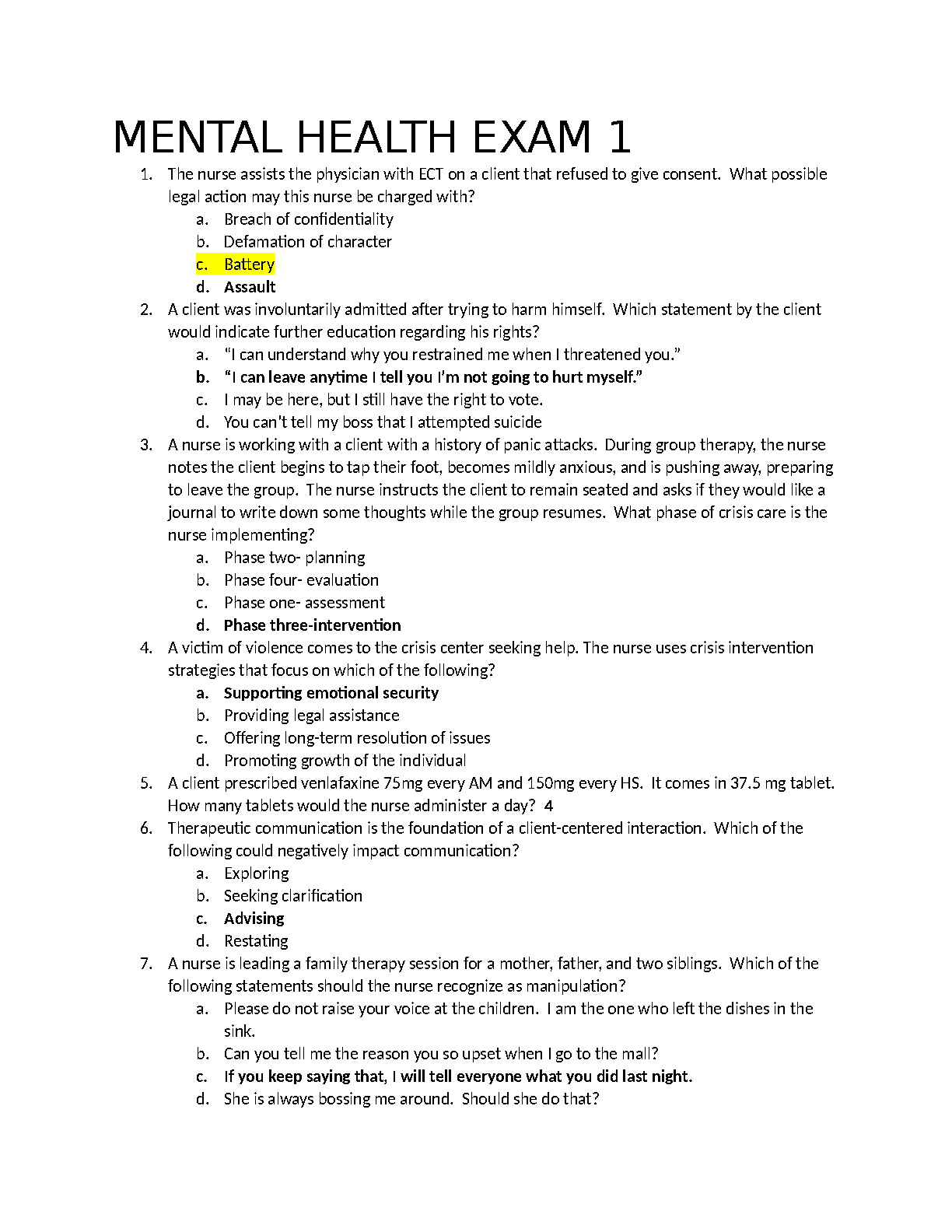 MENTAL HEALTH EXAM 1

1. The nurse assists the physician with ECT on a client that refused to give consent. What possible legal action may this nurse be charged with?
a. Breach of confidentiality
b. Defamation of character
c. Battery
d. Assault

2. A client was involuntarily admitted after trying to harm himself. Which statement by the client would indicate further education regarding his rights?
a. "I can understand why you restrained me when I threatened you."
b. "I can leave anytime I tell you I'm not going to hurt myself."
c. I may be here, but I still have the right to vote.
d. You can't tell my boss that I attempted suicide

3. A nurse is working with a client with a history of panic attacks. During group therapy, the nurse notes the client begins to tap their foot, becomes mildly anxious, and is pushing away, preparing to leave the group. The nurse instructs the client to remain seated and asks if they would like a journal to write down some thoughts while the group resumes. What phase of crisis care is the nurse implementing?
a. Phase two- planning
b. Phase four- evaluation
c. Phase one- assessment
d. Phase three-intervention

4. A victim of violence comes to the crisis center seeking help. The nurse uses crisis intervention strategies that focus on which of the following?
a. Supporting emotional security
b. Providing legal assistance
c. Offering long-term resolution of issues
d. Promoting growth of the individual

5. A client prescribed venlafaxine 75mg every AM and 150mg every HS. It comes in 37.5 mg tablet. How many tablets would the nurse administer a day? 4

6. Therapeutic communication is the foundation of a client-centered interaction. Which of the following could negatively impact communication?
a. Exploring
b. Seeking clarification
c. Advising
d. Restating

7. A nurse is leading a family therapy session for a mother, father, and two siblings. Which of the following statements should the nurse recognize as manipulation?
a. Please do not raise your voice at the children. I am the one who left the dishes in the sink.
b. Can you tell me the reason you so upset when I go to the mall?
c. If you keep saying that, I will tell everyone what you did last night.
d. She is always bossing me around. Should she do that?